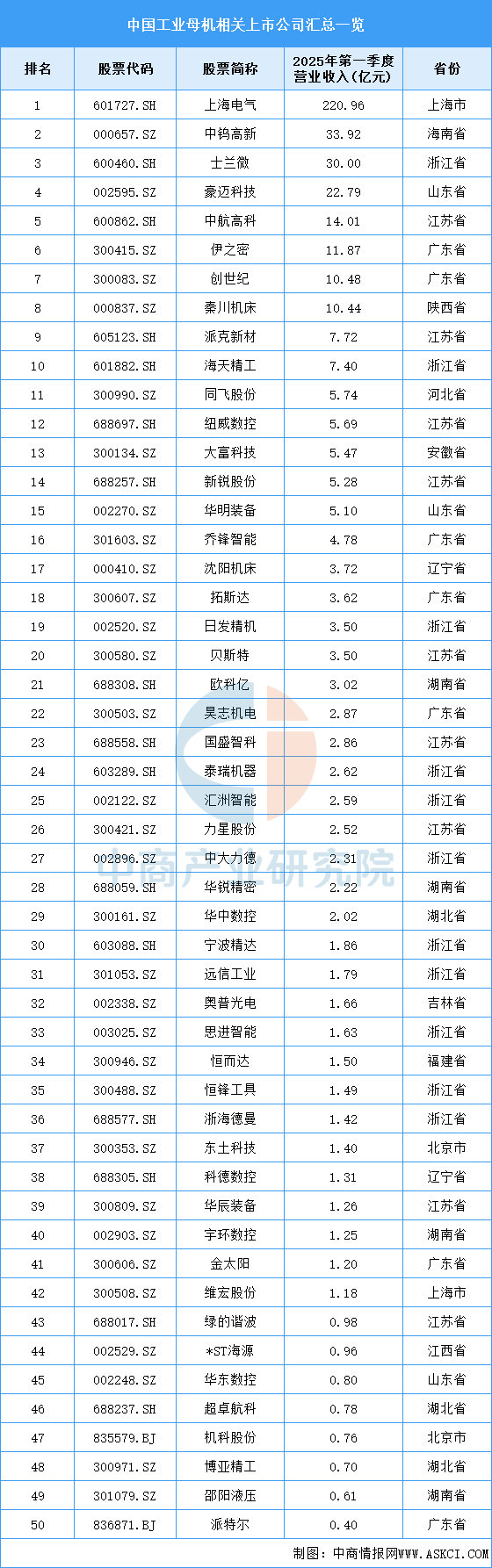 中国工业母机相关上市公司汇总一览

| 排名 | 股票代码 | 股票简称 | 2025年第一季度营业收入（亿元） | 省份 |
|---|---|---|---|---|
| 1 | 601727.SH | 上海电气 | 220.96 | 上海市 |
| 2 | 000657.SZ | 中钨高新 | 33.92 | 海南省 |
| 3 | 600460.SH | 士兰微 | 30.00 | 浙江省 |
| 4 | 002595.SZ | 豪迈科技 | 22.79 | 山东省 |
| 5 | 600862.SH | 中航高科 | 14.01 | 江苏省 |
| 6 | 300415.SZ | 伊之密 | 11.87 | 广东省 |
| 7 | 300083.SZ | 创世纪 | 10.48 | 广东省 |
| 8 | 000837.SZ | 秦川机床 | 10.44 | 陕西省 |
| 9 | 605123.SH | 派克新材 | 7.72 | 江苏省 |
| 10 | 601882.SH | 海天精工 | 7.40 | 浙江省 |
| 11 | 300990.SZ | 同飞股份 | 5.74 | 河北省 |
| 12 | 688697.SH | 纽威数控 | 5.69 | 江苏省 |
| 13 | 300134.SZ | 大富科技 | 5.47 | 安徽省 |
| 14 | 688257.SH | 新锐股份 | 5.28 | 江苏省 |
| 15 | 002270.SZ | 华明装备 | 5.10 | 山东省 |
| 16 | 301603.SZ | 乔锋智能 | 4.78 | 广东省 |
| 17 | 000410.SZ | 沈阳机床 | 3.72 | 辽宁省 |
| 18 | 300607.SZ | 拓斯达 | 3.62 | 广东省 |
| 19 | 002520.SZ | 日发精机 | 3.50 | 浙江省 |
| 20 | 300580.SZ | 贝斯特 | 3.50 | 江苏省 |
| 21 | 688308.SH | 欧科亿 | 3.02 | 湖南省 |
| 22 | 300503.SZ | 昊志机电 | 2.87 | 广东省 |
| 23 | 688558.SH | 国盛智科 | 2.86 | 江苏省 |
| 24 | 603289.SH | 泰瑞机器 | 2.62 | 浙江省 |
| 25 | 002122.SZ | 汇洲智能 | 2.59 | 浙江省 |
| 26 | 300421.SZ | 力星股份 | 2.52 | 江苏省 |
| 27 | 002896.SZ | 中大力德 | 2.31 | 浙江省 |
| 28 | 688059.SH | 华锐精密 | 2.22 | 湖南省 |
| 29 | 300161.SZ | 华中数控 | 2.02 | 湖北省 |
| 30 | 603088.SH | 宁波精达 | 1.86 | 浙江省 |
| 31 | 301053.SZ | 远信工业 | 1.79 | 浙江省 |
| 32 | 002338.SZ | 奥普光电 | 1.66 | 吉林省 |
| 33 | 003025.SZ | 思进智能 | 1.63 | 浙江省 |
| 34 | 300946.SZ | 恒而达 | 1.50 | 福建省 |
| 35 | 300488.SZ | 恒锋工具 | 1.49 | 浙江省 |
| 36 | 688577.SH | 浙海德曼 | 1.42 | 浙江省 |
| 37 | 300353.SZ | 东土科技 | 1.40 | 北京市 |
| 38 | 688305.SH | 科德数控 | 1.31 | 辽宁省 |
| 39 | 300809.SZ | 华辰装备 | 1.26 | 江苏省 |
| 40 | 002903.SZ | 宇环数控 | 1.25 | 湖南省 |
| 41 | 300606.SZ | 金太阳 | 1.20 | 广东省 |
| 42 | 300508.SZ | 维宏股份 | 1.18 | 上海市 |
| 43 | 688017.SH | 绿的谐波 | 0.98 | 江苏省 |
| 44 | 002529.SZ | *ST海源 | 0.96 | 江西省 |
| 45 | 002248.SZ | 华东数控 | 0.80 | 山东省 |
| 46 | 688237.SH | 超卓航科 | 0.78 | 湖北省 |
| 47 | 835579.BJ | 机科股份 | 0.76 | 北京市 |
| 48 | 300971.SZ | 博亚精工 | 0.70 | 湖北省 |
| 49 | 301079.SZ | 邵阳液压 | 0.61 | 湖南省 |
| 50 | 836871.BJ | 派特尔 | 0.40 | 广东省 |

中商产业研究院

制图：中商情报网WWW.ASKCI.COM